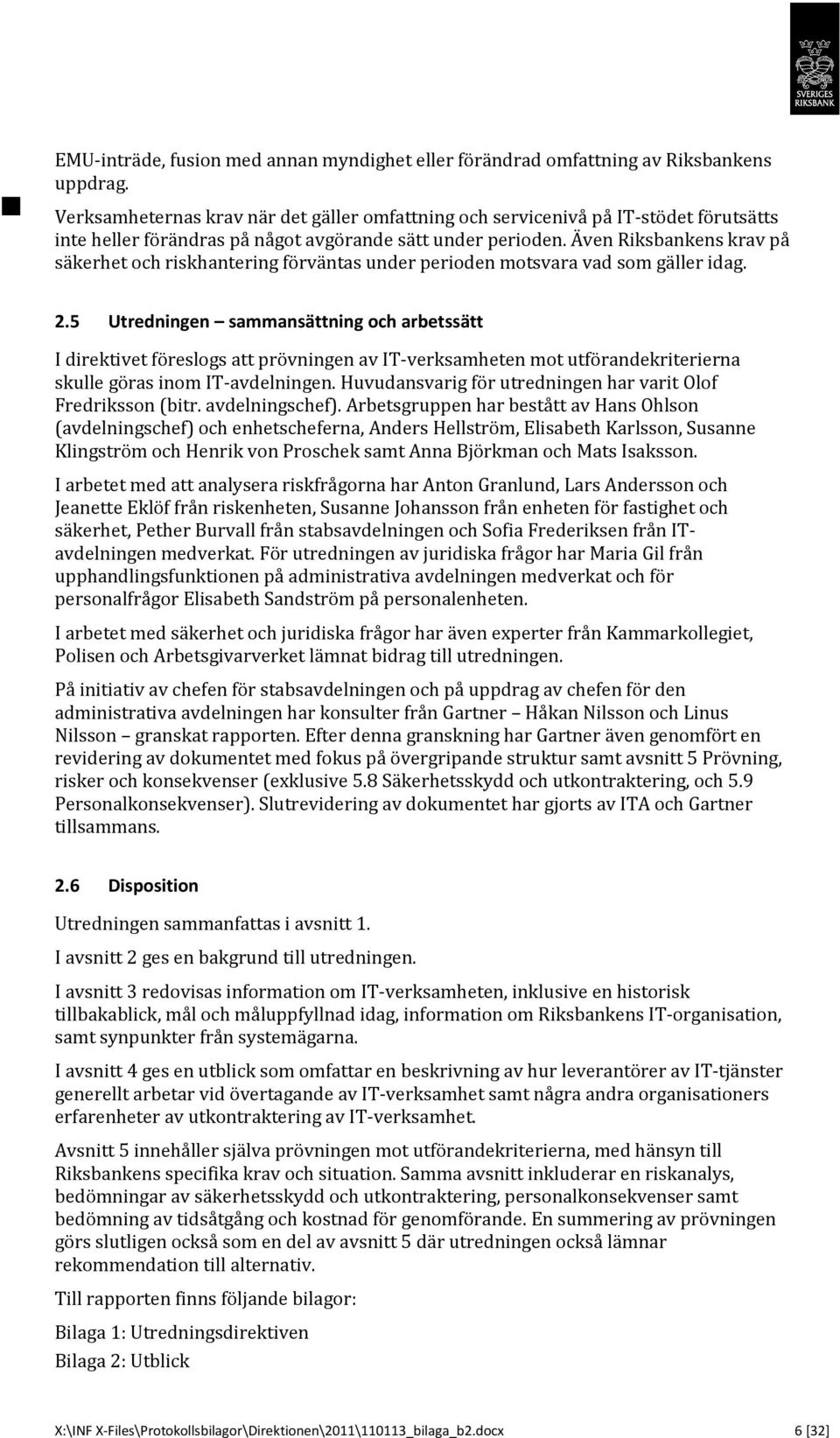 SVERIGES RIKSBANK

EMU-inträde, fusion med annan myndighet eller förändrad omfattning av Riksbankens uppdrag.

Verksamheternas krav när det gäller omfattning och servicenivå på IT-stödet förutsätts inte heller förändras på något avgörande sätt under perioden. Även Riksbankens krav på säkerhet och riskhantering förväntas under perioden motsvara vad som gäller idag.

2.5 Utredningen – sammansättning och arbetssätt

I direktivet föreslogs att prövningen av IT-verksamheten mot utförandekriterierna skulle göras inom IT-avdelningen. Huvudansvarig för utredningen har varit Olof Fredriksson (bitr. avdelningschef). Arbetsgruppen har bestått av Hans Ohlson (avdelningschef) och enhetscheferna, Anders Hellström, Elisabeth Karlsson, Susanne Klingström och Henrik von Proschek samt Anna Björkman och Mats Isaksson.

I arbetet med att analysera riskfrågorna har Anton Granlund, Lars Andersson och Jeanette Eklöf från riskenheten, Susanne Johansson från enheten för fastighet och säkerhet, Pether Burvall från stabsavdelningen och Sofia Frederiksen från IT-avdelningen medverkat. För utredningen av juridiska frågor har Maria Gil från upphandlingsfunktionen på administrativa avdelningen medverkat och för personalfrågor Elisabeth Sandström på personalenheten.

I arbetet med säkerhet och juridiska frågor har även experter från Kammarkollegiet, Polisen och Arbetsgivarverket lämnat bidrag till utredningen.

På initiativ av chefen för stabsavdelningen och på uppdrag av chefen för den administrativa avdelningen har konsulter från Gartner – Håkan Nilsson och Linus Nilsson – granskat rapporten. Efter denna granskning har Gartner även genomfört en revidering av dokumentet med fokus på övergripande struktur samt avsnitt 5 Prövning, risker och konsekvenser (exklusive 5.8 Säkerhetsskydd och utkontraktering, och 5.9 Personalkonsekvenser). Slutrevidering av dokumentet har gjorts av ITA och Gartner tillsammans.

2.6 Disposition

Utredningen sammanfattas i avsnitt 1.

I avsnitt 2 ges en bakgrund till utredningen.

I avsnitt 3 redovisas information om IT-verksamheten, inklusive en historisk tillbakablick, mål och måluppfyllnad idag, information om Riksbankens IT-organisation, samt synpunkter från systemägarna.

I avsnitt 4 ges en utblick som omfattar en beskrivning av hur leverantörer av IT-tjänster generellt arbetar vid övertagande av IT-verksamhet samt några andra organisationers erfarenheter av utkontraktering av IT-verksamhet.

Avsnitt 5 innehåller själva prövningen mot utförandekriterierna, med hänsyn till Riksbankens specifika krav och situation. Samma avsnitt inkluderar en riskanalys, bedömningar av säkerhetsskydd och utkontraktering, personalkonsekvenser samt bedömning av tidsåtgång och kostnad för genomförande. En summering av prövningen görs slutligen också som en del av avsnitt 5 där utredningen också lämnar rekommendation till alternativ.

Till rapporten finns följande bilagor:

Bilaga 1: Utredningsdirektiven

Bilaga 2: Utblick

X:\INF X-Files\Protokollsbilagor\Direktionen\2011\110113_bilaga_b2.docx 6 [32]